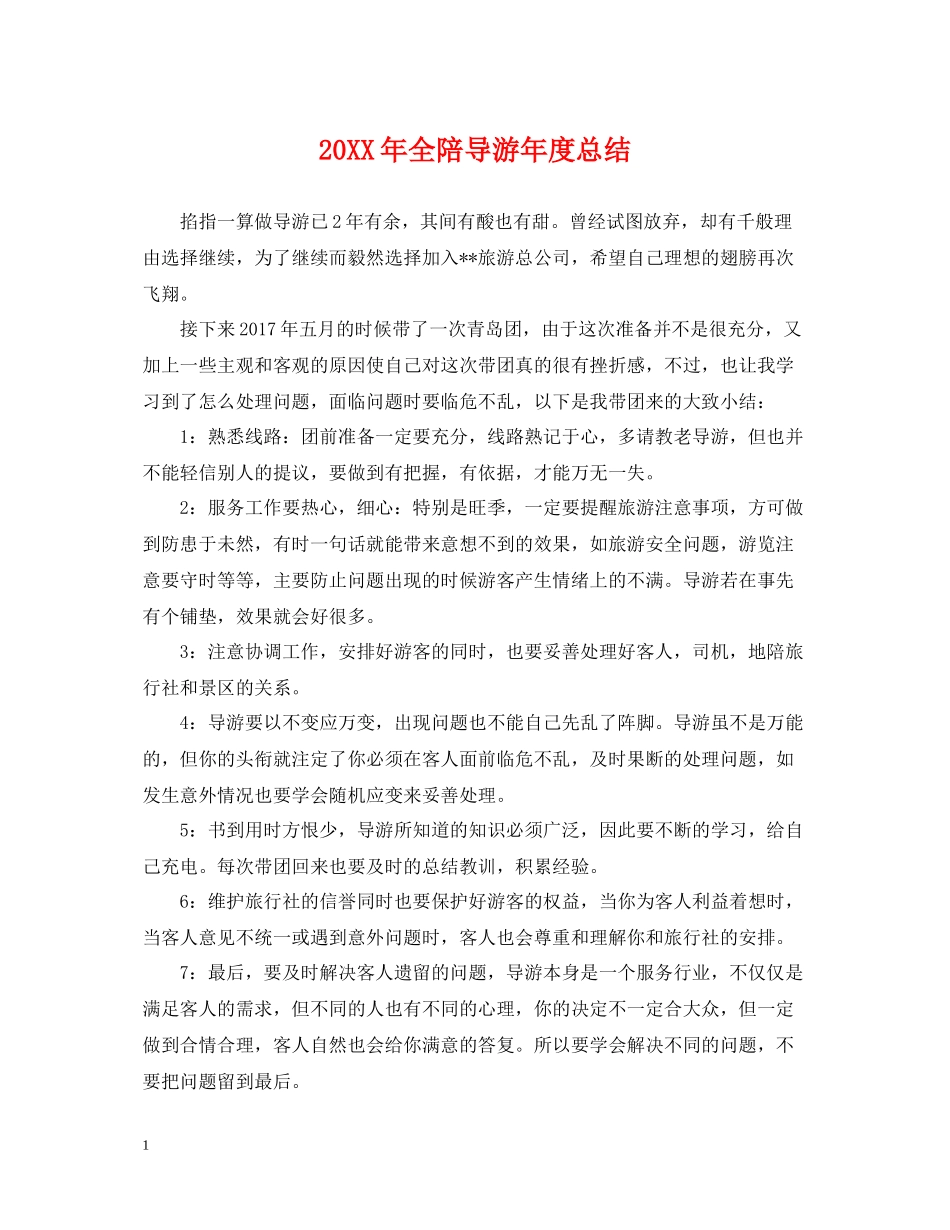 20XX年全陪导游年度总结

掐指一算做导游已2年有余，其间有酸也有甜。曾经试图放弃，却有千般理由选择继续，为了继续而毅然选择加入**旅游总公司，希望自己理想的翅膀再次飞翔。

接下来2017年五月的时候带了一次青岛团，由于这次准备并不是很充分，又加上一些主观和客观的原因使自己对这次带团真的很有挫折感，不过，也让我学习到了怎么处理问题，面临问题时要临危不乱，以下是我带团来的大致小结：

1：熟悉线路：团前准备一定要充分，线路熟记于心，多请教老导游，但也并不能轻信别人的提议，要做到有把握，有依据，才能万无一失。

2：服务工作要热心，细心：特别是旺季，一定要提醒旅游注意事项，方可做到防患于未然，有时一句话就能带来意想不到的效果，如旅游安全问题，游览注意要守时等等，主要防止问题出现的时候游客产生情绪上的不满。导游若在事先有个铺垫，效果就会好很多。

3：注意协调工作，安排好游客的同时，也要妥善处理好客人，司机，地陪旅行社和景区的关系。

4：导游要以不变应万变，出现问题也不能自己先乱了阵脚。导游虽不是万能的，但你的头衔就注定了你必须在客人面前临危不乱，及时果断的处理问题，如发生意外情况也要学会随机应变来妥善处理。

5：书到用时方恨少，导游所知道的知识必须广泛，因此要不断的学习，给自己充电。每次带团回来也要及时的总结教训，积累经验。

6：维护旅行社的信誉同时也要保护好游客的权益，当你为客人利益着想时，当客人意见不统一或遇到意外问题时，客人也会尊重和理解你和旅行社的安排。

7：最后，要及时解决客人遗留的问题，导游本身是一个服务行业，不仅仅是满足客人的需求，但不同的人也有不同的心理，你的决定不一定合大众，但一定做到合情合理，客人自然也会给你满意的答复。所以要学会解决不同的问题，不要把问题留到最后。

1